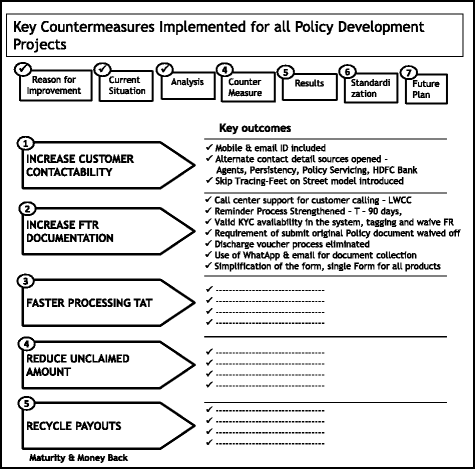 Key Countermeasures Implemented for all Policy Development Projects

✓ Reason for Improvement
✓ Current Situation
✓ Analysis
4 Counter Measure
5 Results
6 Standardi zation
7 Future Plan

Key outcomes

1 INCREASE CUSTOMER CONTACTABILITY

✓ Mobile & email ID included
✓ Alternate contact detail sources opened - Agents, Persistency, Policy Servicing, HDFC Bank
✓ Skip Tracing-Feet on Street model introduced

2 INCREASE FTR DOCUMENTATION

✓ Call center support for customer calling – LWCC
✓ Reminder Process Strengthened – T – 90 days,
✓ Valid KYC availability in the system, tagging and waive FR
✓ Requirement of submit original Policy document waived off
✓ Discharge voucher process eliminated
✓ Use of WhatApp & email for document collection
✓ Simplification of the form, single Form for all products

3 FASTER PROCESSING TAT

✓ ------------------------------
✓ ------------------------------
✓ ------------------------------
✓ ------------------------------

4 REDUCE UNCLAIMED AMOUNT

✓ ------------------------------
✓ ------------------------------
✓ ------------------------------
✓ ------------------------------

5 RECYCLE PAYOUTS

✓ ------------------------------
✓ ------------------------------
✓ ------------------------------
✓ ------------------------------

Maturity & Money Back